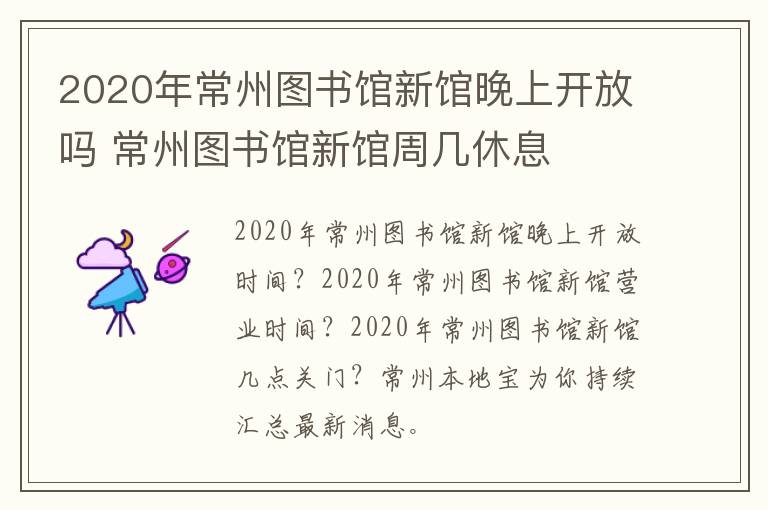 2020年常州图书馆新馆晚上开放吗 常州图书馆新馆周几休息

2020年常州图书馆新馆晚上开放时间？2020年常州图书馆新馆营业时间？2020年常州图书馆新馆几点关门？常州本地宝为你持续汇总最新消息。